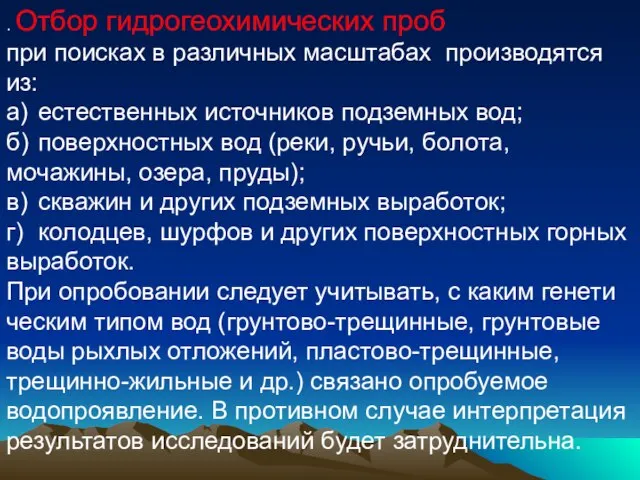 . Отбор гидрогеохимических проб при поисках в различных масштабах производятся из:
а) естественных источников подземных вод;
б) поверхностных вод (реки, ручьи, болота, мочажины, озера, пруды);
в) скважин и других подземных выработок;
г) колодцев, шурфов и других поверхностных горных выработок.
При опробовании следует учитывать, с каким генети ческим типом вод (грунтово-трещинные, грунтовые воды рыхлых отложений, пластово-трещинные, трещинно-жильные и др.) связано опробуемое водопроявление. В противном случае интерпретация результатов исследований будет затруднительна.